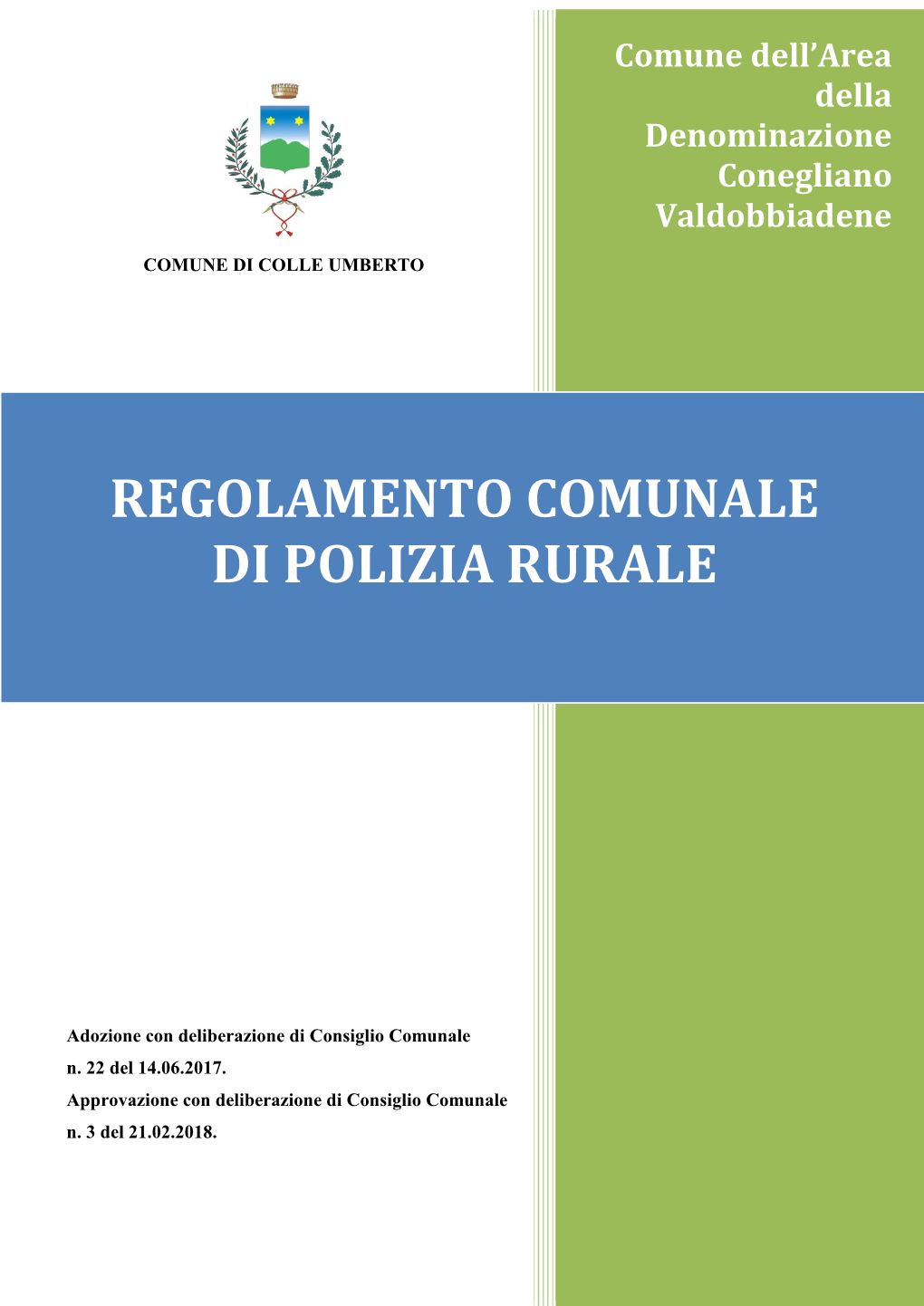 COMUNE DI COLLE UMBERTO

Comune dell'Area della Denominazione Conegliano Valdobbiadene

REGOLAMENTO COMUNALE DI POLIZIA RURALE

Adozione con deliberazione di Consiglio Comunale n. 22 del 14.06.2017.
Approvazione con deliberazione di Consiglio Comunale n. 3 del 21.02.2018.